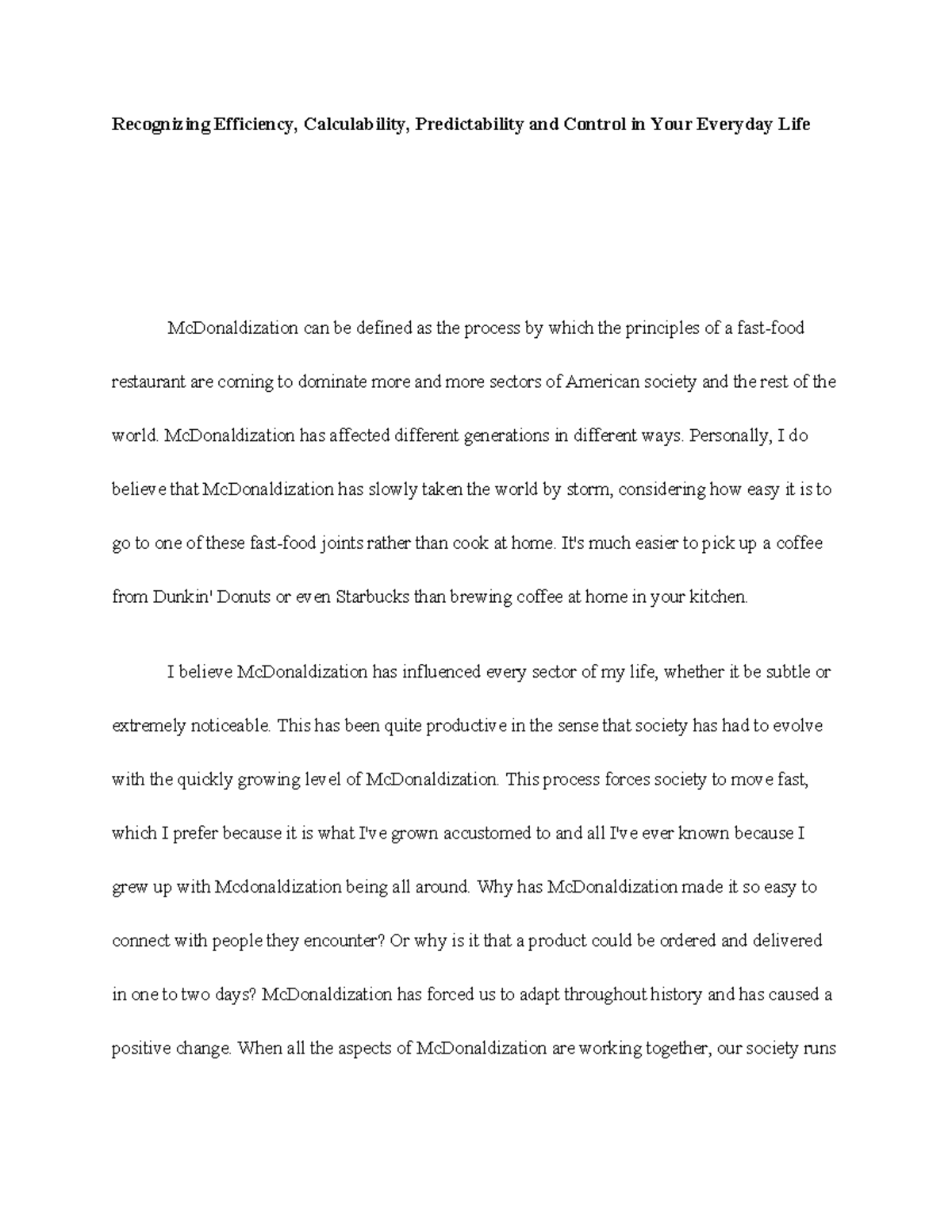 Recognizing Efficiency, Calculability, Predictability and Control in Your Everyday Life

McDonaldization can be defined as the process by which the principles of a fast-food restaurant are coming to dominate more and more sectors of American society and the rest of the world. McDonaldization has affected different generations in different ways. Personally, I do believe that McDonaldization has slowly taken the world by storm, considering how easy it is to go to one of these fast-food joints rather than cook at home. It's much easier to pick up a coffee from Dunkin' Donuts or even Starbucks than brewing coffee at home in your kitchen.

I believe McDonaldization has influenced every sector of my life, whether it be subtle or extremely noticeable. This has been quite productive in the sense that society has had to evolve with the quickly growing level of McDonaldization. This process forces society to move fast, which I prefer because it is what I've grown accustomed to and all I've ever known because I grew up with Mcdonaldization being all around. Why has McDonaldization made it so easy to connect with people they encounter? Or why is it that a product could be ordered and delivered in one to two days? McDonaldization has forced us to adapt throughout history and has caused a positive change. When all the aspects of McDonaldization are working together, our society runs